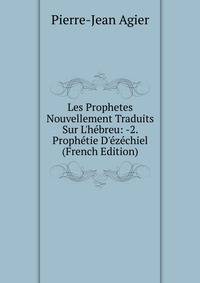 Pierre-Jean Agier

Les Prophetes Nouvellement Traduits Sur L'hébreu: -2. Prophétie D'ézéchiel (French Edition)